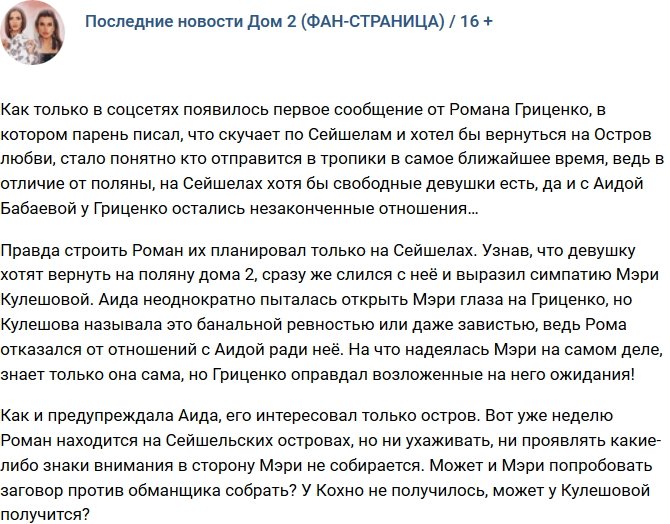 Последние новости Дом 2 (ФАН-СТРАНИЦА) / 16 +

Как только в соцсетях появилось первое сообщение от Романа Гриценко, в котором парень писал, что скучает по Сейшелам и хотел бы вернуться на Остров любви, стало понятно кто отправится в тропики в самое ближайшее время, ведь в отличие от поляны, на Сейшелах хотя бы свободные девушки есть, да и с Аидой Бабаевой у Гриценко остались незаконченные отношения...

Правда строить Роман их планировал только на Сейшелах. Узнав, что девушку хотят вернуть на поляну дома 2, сразу же слился с неё и выразил симпатию Мэри Кулешовой. Аида неоднократно пыталась открыть Мэри глаза на Гриценко, но Кулешова называла это банальной ревностью или даже завистью, ведь Рома отказался от отношений с Аидой ради неё. На что надеялась Мэри на самом деле, знает только она сама, но Гриценко оправдал возложенные на него ожидания!

Как и предупреждала Аида, его интересовал только остров. Вот уже неделю Роман находится на Сейшельских островах, но ни ухаживать, ни проявлять какие-либо знаки внимания в сторону Мэри не собирается. Может и Мэри попробовать заговор против обманщика собрать? У Кохно не получилось, может у Кулешовой получится?